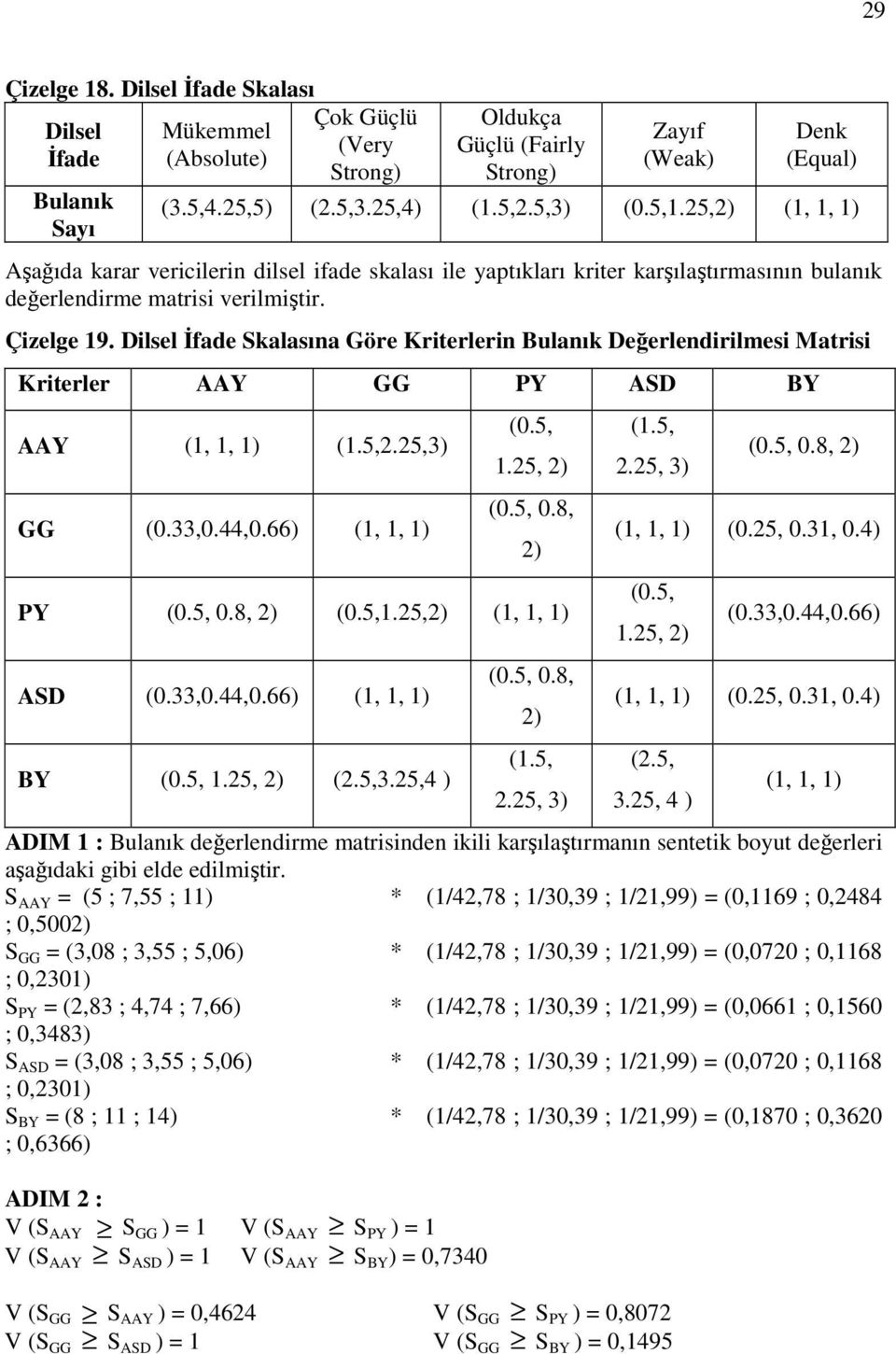 29

Çizelge 18. Dilsel İfade Skalası

| Dilsel İfade | Mükemmel (Absolute) | Çok Güçlü (Very Strong) | Oldukça Güçlü (Fairly Strong) | Zayıf (Weak) | Denk (Equal) |
|---|---|---|---|---|---|
| Bulanık Sayı | (3.5,4.25,5) | (2.5,3.25,4) | (1.5,2.5,3) | (0.5,1.25,2) | (1, 1, 1) |

Aşağıda karar vericilerin dilsel ifade skalası ile yaptıkları kriter karşılaştırmasının bulanık değerlendirme matrisi verilmiştir.

Çizelge 19. Dilsel İfade Skalasına Göre Kriterlerin Bulanık Değerlendirilmesi Matrisi

| Kriterler | AAY | GG | PY | ASD | BY |
|---|---|---|---|---|---|
| AAY | (1, 1, 1) | (1.5,2.25,3) | (0.5, 1.25, 2) | (1.5, 2.25, 3) | (0.5, 0.8, 2) |
| GG | (0.33,0.44,0.66) | (1, 1, 1) | (0.5, 0.8, 2) | (1, 1, 1) | (0.25, 0.31, 0.4) |
| PY | (0.5, 0.8, 2) | (0.5,1.25,2) | (1, 1, 1) | (0.5, 1.25, 2) | (0.33,0.44,0.66) |
| ASD | (0.33,0.44,0.66) | (1, 1, 1) | (0.5, 0.8, 2) | (1, 1, 1) | (0.25, 0.31, 0.4) |
| BY | (0.5, 1.25, 2) | (2.5,3.25,4 ) | (1.5, 2.25, 3) | (2.5, 3.25, 4 ) | (1, 1, 1) |

ADIM 1 : Bulanık değerlendirme matrisinden ikili karşılaştırmanın sentetik boyut değerleri aşağıdaki gibi elde edilmiştir.
$S_{AAY}$ = (5 ; 7,55 ; 11) * (1/42,78 ; 1/30,39 ; 1/21,99) = (0,1169 ; 0,2484 ; 0,5002)
$S_{GG}$ = (3,08 ; 3,55 ; 5,06) * (1/42,78 ; 1/30,39 ; 1/21,99) = (0,0720 ; 0,1168 ; 0,2301)
$S_{PY}$ = (2,83 ; 4,74 ; 7,66) * (1/42,78 ; 1/30,39 ; 1/21,99) = (0,0661 ; 0,1560 ; 0,3483)
$S_{ASD}$ = (3,08 ; 3,55 ; 5,06) * (1/42,78 ; 1/30,39 ; 1/21,99) = (0,0720 ; 0,1168 ; 0,2301)
$S_{BY}$ = (8 ; 11 ; 14) * (1/42,78 ; 1/30,39 ; 1/21,99) = (0,1870 ; 0,3620 ; 0,6366)

ADIM 2 :
V ($S_{AAY} \geq S_{GG}$ ) = 1 V ($S_{AAY} \geq S_{PY}$ ) = 1
V ($S_{AAY} \geq S_{ASD}$ ) = 1 V ($S_{AAY} \geq S_{BY}$) = 0,7340

V ($S_{GG} \geq S_{AAY}$ ) = 0,4624 V ($S_{GG} \geq S_{PY}$ ) = 0,8072
V ($S_{GG} \geq S_{ASD}$ ) = 1 V ($S_{GG} \geq S_{BY}$ ) = 0,1495